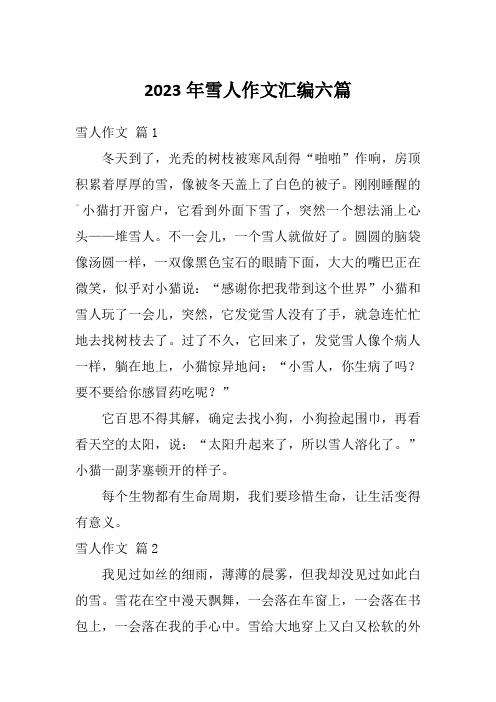 2023 年雪人作文汇编六篇

雪人作文 篇 1

冬天到了，光秃的树枝被寒风刮得“啪啪”作响，房顶积累着厚厚的雪，像被冬天盖上了白色的被子。刚刚睡醒的`小猫打开窗户，它看到外面下雪了，突然一个想法涌上心头——堆雪人。不一会儿，一个雪人就做好了。圆圆的脑袋像汤圆一样，一双像黑色宝石的眼睛下面，大大的嘴巴正在微笑，似乎对小猫说：“感谢你把我带到这个世界”小猫和雪人玩了一会儿，突然，它发觉雪人没有了手，就急连忙忙地去找树枝去了。过了不久，它回来了，发觉雪人像个病人一样，躺在地上，小猫惊异地问：“小雪人，你生病了吗？要不要给你感冒药吃呢？”

它百思不得其解，确定去找小狗，小狗捡起围巾，再看看天空的太阳，说：“太阳升起来了，所以雪人溶化了。”小猫一副茅塞顿开的样子。

每个生物都有生命周期，我们要珍惜生命，让生活变得有意义。

雪人作文 篇 2

我见过如丝的细雨，薄薄的晨雾，但我却没见过如此白的雪。雪花在空中漫天飘舞，一会落在车窗上，一会落在书包上，一会落在我的手心中。雪给大地穿上又白又松软的外